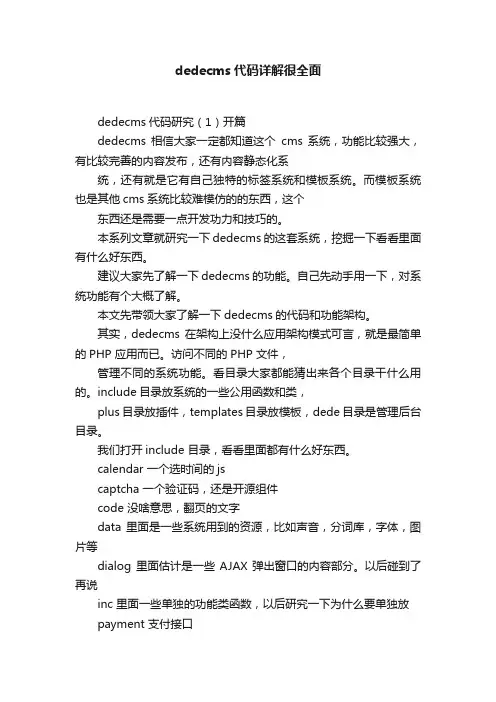 dedecms 代码详解很全面

dedecms 代码研究（1）开篇

dedecms 相信大家一定都知道这个 cms 系统，功能比较强大，有比较完善的内容发布，还有内容静态化系

统，还有就是它有自己独特的标签系统和模板系统。而模板系统也是其他 cms 系统比较难模仿的的东西，这个

东西还是需要一点开发功力和技巧的。

本系列文章就研究一下 dedecms 的这套系统，挖掘一下看看里面有什么好东西。

建议大家先了解一下 dedecms 的功能。自己先动手用一下，对系统功能有个大概了解。

本文先带领大家了解一下 dedecms 的代码和功能架构。

其实，dedecms 在架构上没什么应用架构模式可言，就是最简单的 PHP 应用而已。访问不同的 PHP 文件，

管理不同的系统功能。看目录大家都能猜出来各个目录干什么用的。include 目录放系统的一些公用函数和类，

plus 目录放插件，templates 目录放模板，dede 目录是管理后台目录。

我们打开 include 目录，看看里面都有什么好东西。

calendar 一个选时间的 js

captcha 一个验证码，还是开源组件

code 没啥意思，翻页的文字

data 里面是一些系统用到的资源，比如声音，分词库，字体，图片等

dialog 里面估计是一些 AJAX 弹出窗口的内容部分。以后碰到了再说

inc 里面一些单独的功能类函数，以后研究一下为什么要单独放

payment 支付接口